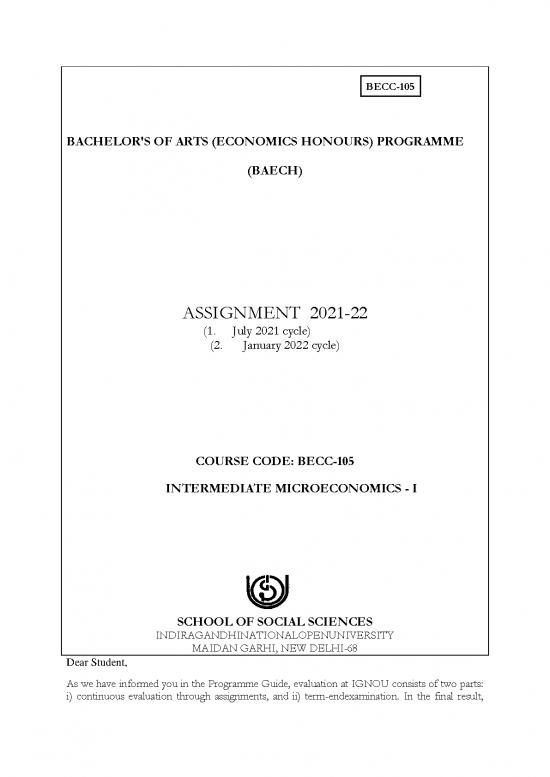 BECC-105

BACHELOR'S OF ARTS (ECONOMICS HONOURS) PROGRAMME

(BAECH)

ASSIGNMENT 2021-22

(1. July 2021 cycle)

(2. January 2022 cycle)

COURSE CODE: BECC-105

INTERMEDIATE MICROECONOMICS - I

SCHOOL OF SOCIAL SCIENCES

INDIRAGANDHINATIONALOPENUNIVERSITY

MAIDAN GARHI, NEW DELHI-68

Dear Student,

As we have informed you in the Programme Guide, evaluation at IGNOU consists of two parts: i) continuous evaluation through assignments, and ii) term-endexamination. In the final result,